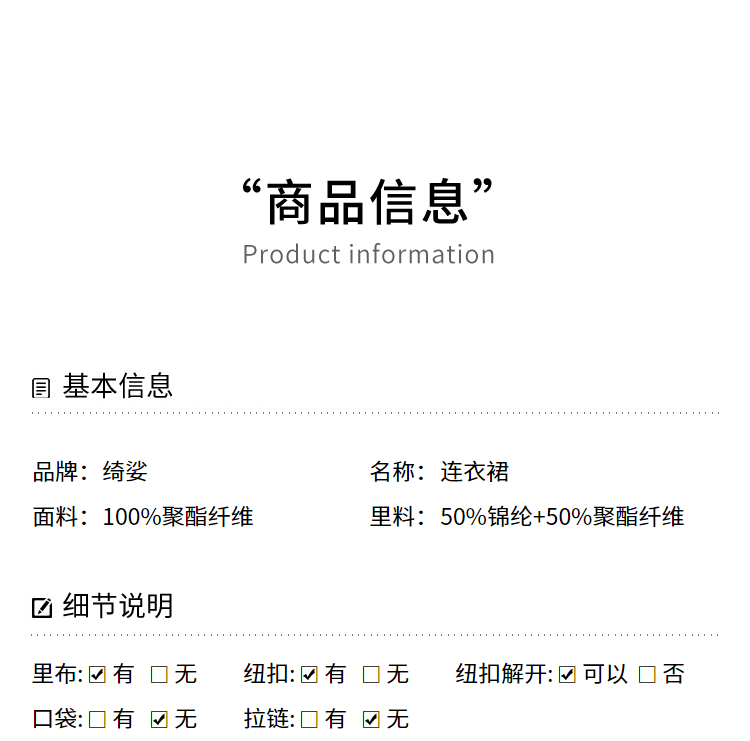 “商品信息”
Product information

基本信息

品牌：绮娑 名称：连衣裙
面料：100%聚酯纤维 里料：50%锦纶+50%聚酯纤维

细节说明

里布:☑有 ☐无 纽扣:☑有 ☐无 纽扣解开:☑可以 ☐否
口袋:☐有 ☑无 拉链:☐有 ☑无